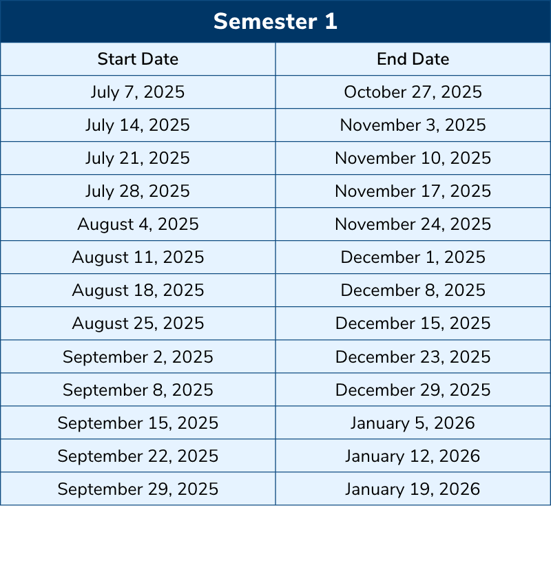 Semester 1

| Start Date | End Date |
|---|---|
| July 7, 2025 | October 27, 2025 |
| July 14, 2025 | November 3, 2025 |
| July 21, 2025 | November 10, 2025 |
| July 28, 2025 | November 17, 2025 |
| August 4, 2025 | November 24, 2025 |
| August 11, 2025 | December 1, 2025 |
| August 18, 2025 | December 8, 2025 |
| August 25, 2025 | December 15, 2025 |
| September 2, 2025 | December 23, 2025 |
| September 8, 2025 | December 29, 2025 |
| September 15, 2025 | January 5, 2026 |
| September 22, 2025 | January 12, 2026 |
| September 29, 2025 | January 19, 2026 |